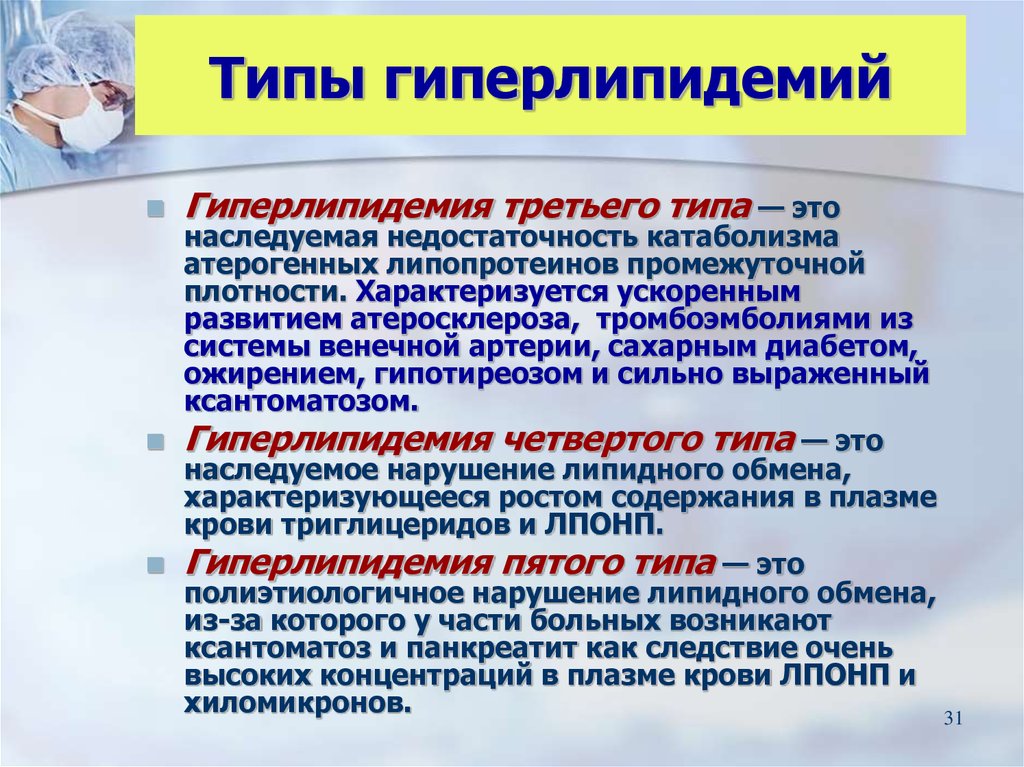 Типы гиперлипидемий

Гиперлипидемия третьего типа — это наследуемая недостаточность катаболизма атерогенных липопротеинов промежуточной плотности. Характеризуется ускоренным развитием атеросклероза, тромбоэмболиями из системы венечной артерии, сахарным диабетом, ожирением, гипотиреозом и сильно выраженный ксантоматозом.

Гиперлипидемия четвертого типа — это наследуемое нарушение липидного обмена, характеризующееся ростом содержания в плазме крови триглицеридов и ЛПОНП.

Гиперлипидемия пятого типа — это полиэтиологичное нарушение липидного обмена, из-за которого у части больных возникают ксантоматоз и панкреатит как следствие очень высоких концентраций в плазме крови ЛПОНП и хиломикронов.

31